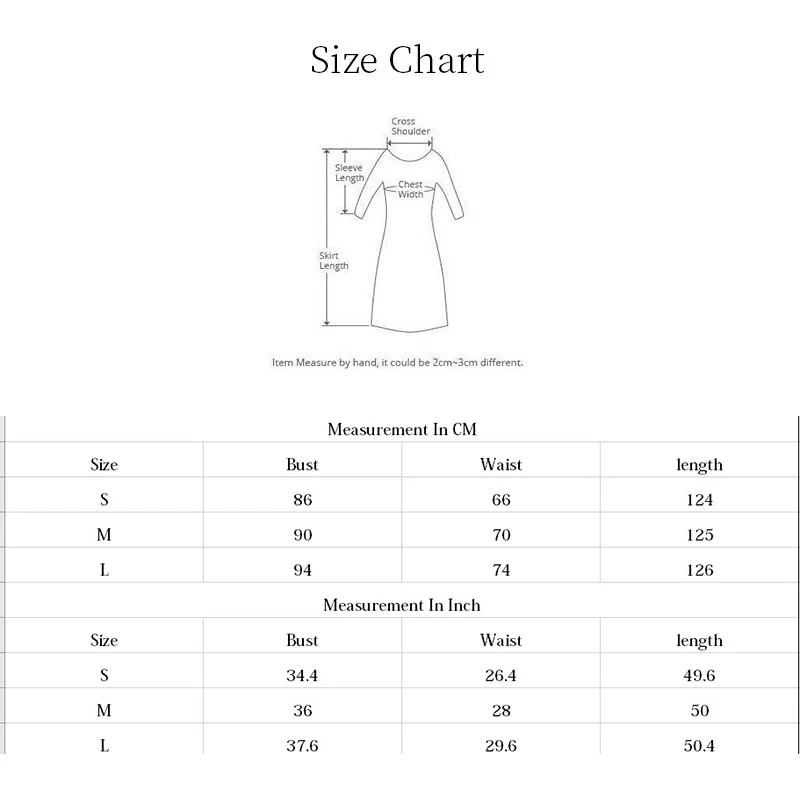 Size Chart

Cross Shoulder

Sleeve Length

Chest Width

Skirt Length

Item Measure by hand, it could be 2cm~3cm different.

Measurement In CM

| Size | Bust | Waist | length |
|---|---|---|---|
| S | 86 | 66 | 124 |
| M | 90 | 70 | 125 |
| L | 94 | 74 | 126 |

Measurement In Inch

| Size | Bust | Waist | length |
|---|---|---|---|
| S | 34.4 | 26.4 | 49.6 |
| M | 36 | 28 | 50 |
| L | 37.6 | 29.6 | 50.4 |